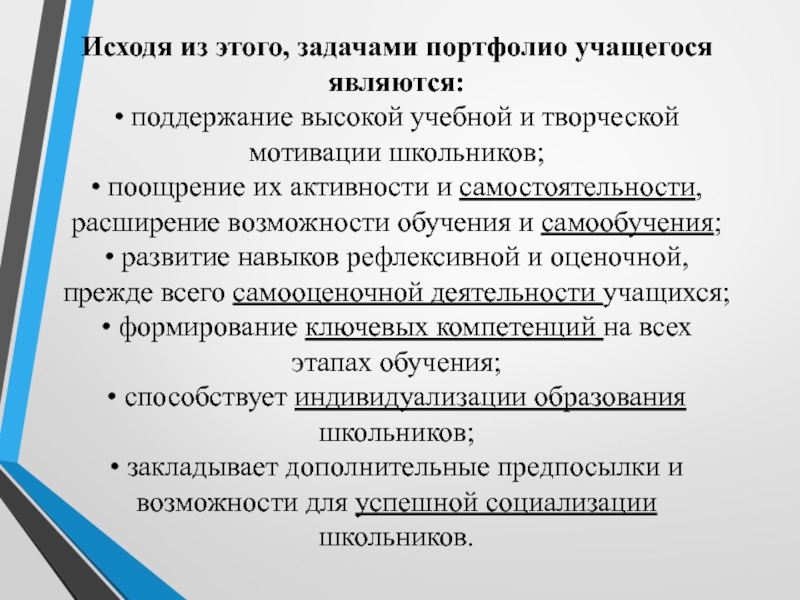 Исходя из этого, задачами портфолио учащегося являются:
• поддержание высокой учебной и творческой мотивации школьников;
• поощрение их активности и самостоятельности, расширение возможности обучения и самообучения;
• развитие навыков рефлексивной и оценочной, прежде всего самооценочной деятельности учащихся;
• формирование ключевых компетенций на всех этапах обучения;
• способствует индивидуализации образования школьников;
• закладывает дополнительные предпосылки и возможности для успешной социализации школьников.